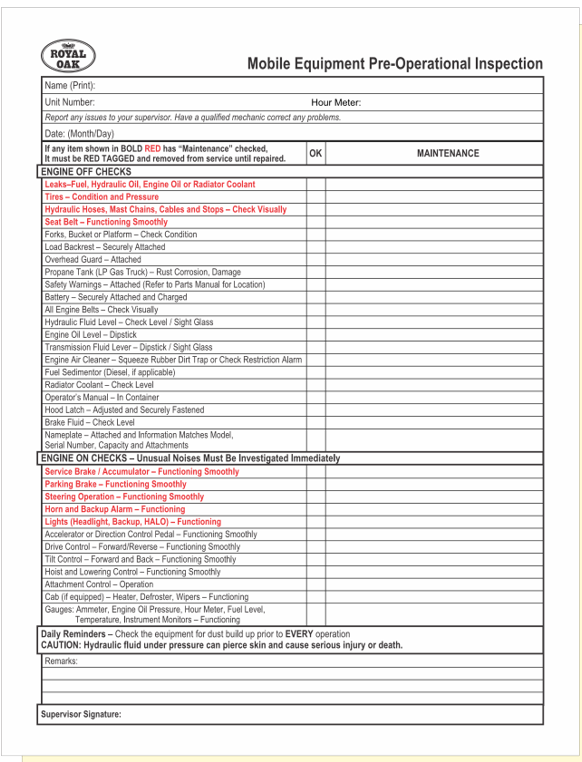 ROYAL OAK

Mobile Equipment Pre-Operational Inspection

Name (Print):

Unit Number: Hour Meter:

Report any issues to your supervisor. Have a qualified mechanic correct any problems.

Date: (Month/Day)

| If any item shown in BOLD RED has "Maintenance" checked, It must be RED TAGGED and removed from service until repaired. | OK | MAINTENANCE |
|---|---|---|
| ENGINE OFF CHECKS | | |
| Leaks–Fuel, Hydraulic Oil, Engine Oil or Radiator Coolant | | |
| Tires – Condition and Pressure | | |
| Hydraulic Hoses, Mast Chains, Cables and Stops – Check Visually | | |
| Seat Belt – Functioning Smoothly | | |
| Forks, Bucket or Platform – Check Condition | | |
| Load Backrest – Securely Attached | | |
| Overhead Guard – Attached | | |
| Propane Tank (LP Gas Truck) – Rust Corrosion, Damage | | |
| Safety Warnings – Attached (Refer to Parts Manual for Location) | | |
| Battery – Securely Attached and Charged | | |
| All Engine Belts – Check Visually | | |
| Hydraulic Fluid Level – Check Level / Sight Glass | | |
| Engine Oil Level – Dipstick | | |
| Transmission Fluid Lever – Dipstick / Sight Glass | | |
| Engine Air Cleaner – Squeeze Rubber Dirt Trap or Check Restriction Alarm | | |
| Fuel Sedimentor (Diesel, if applicable) | | |
| Radiator Coolant – Check Level | | |
| Operator's Manual – In Container | | |
| Hood Latch – Adjusted and Securely Fastened | | |
| Brake Fluid – Check Level | | |
| Nameplate – Attached and Information Matches Model, Serial Number, Capacity and Attachments | | |
| ENGINE ON CHECKS – Unusual Noises Must Be Investigated Immediately | | |
| Service Brake / Accumulator – Functioning Smoothly | | |
| Parking Brake – Functioning Smoothly | | |
| Steering Operation – Functioning Smoothly | | |
| Horn and Backup Alarm – Functioning | | |
| Lights (Headlight, Backup, HALO) – Functioning | | |
| Accelerator or Direction Control Pedal – Functioning Smoothly | | |
| Drive Control – Forward/Reverse – Functioning Smoothly | | |
| Tilt Control – Forward and Back – Functioning Smoothly | | |
| Hoist and Lowering Control – Functioning Smoothly | | |
| Attachment Control – Operation | | |
| Cab (if equipped) – Heater, Defroster, Wipers – Functioning | | |
| Gauges: Ammeter, Engine Oil Pressure, Hour Meter, Fuel Level, Temperature, Instrument Monitors – Functioning | | |

Daily Reminders – Check the equipment for dust build up prior to EVERY operation
CAUTION: Hydraulic fluid under pressure can pierce skin and cause serious injury or death.

Remarks:

Supervisor Signature: